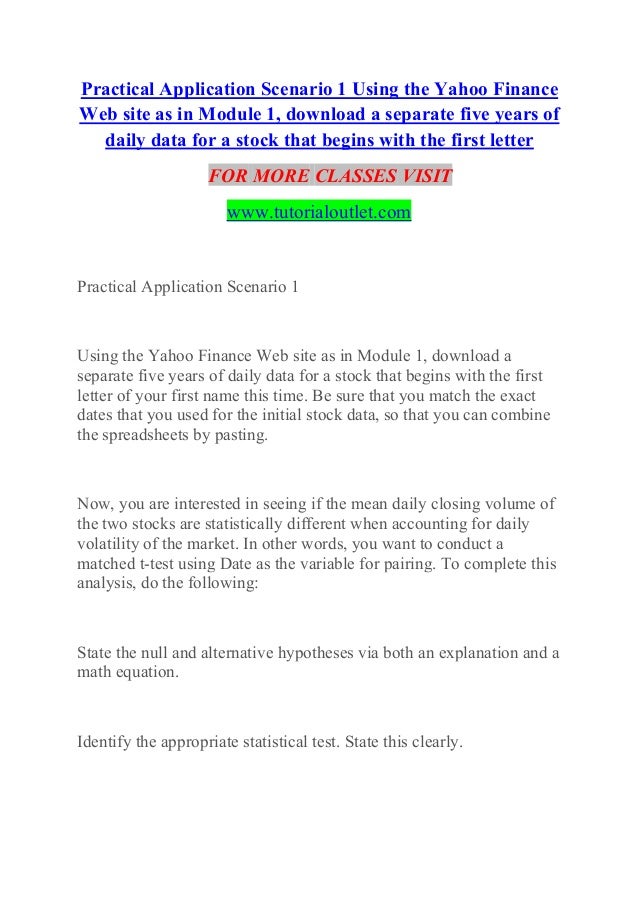 Practical Application Scenario 1 Using the Yahoo Finance Web site as in Module 1, download a separate five years of daily data for a stock that begins with the first letter

FOR MORE CLASSES VISIT

www.tutorialoutlet.com

Practical Application Scenario 1

Using the Yahoo Finance Web site as in Module 1, download a separate five years of daily data for a stock that begins with the first letter of your first name this time. Be sure that you match the exact dates that you used for the initial stock data, so that you can combine the spreadsheets by pasting.

Now, you are interested in seeing if the mean daily closing volume of the two stocks are statistically different when accounting for daily volatility of the market. In other words, you want to conduct a matched t-test using Date as the variable for pairing. To complete this analysis, do the following:

State the null and alternative hypotheses via both an explanation and a math equation.

Identify the appropriate statistical test. State this clearly.